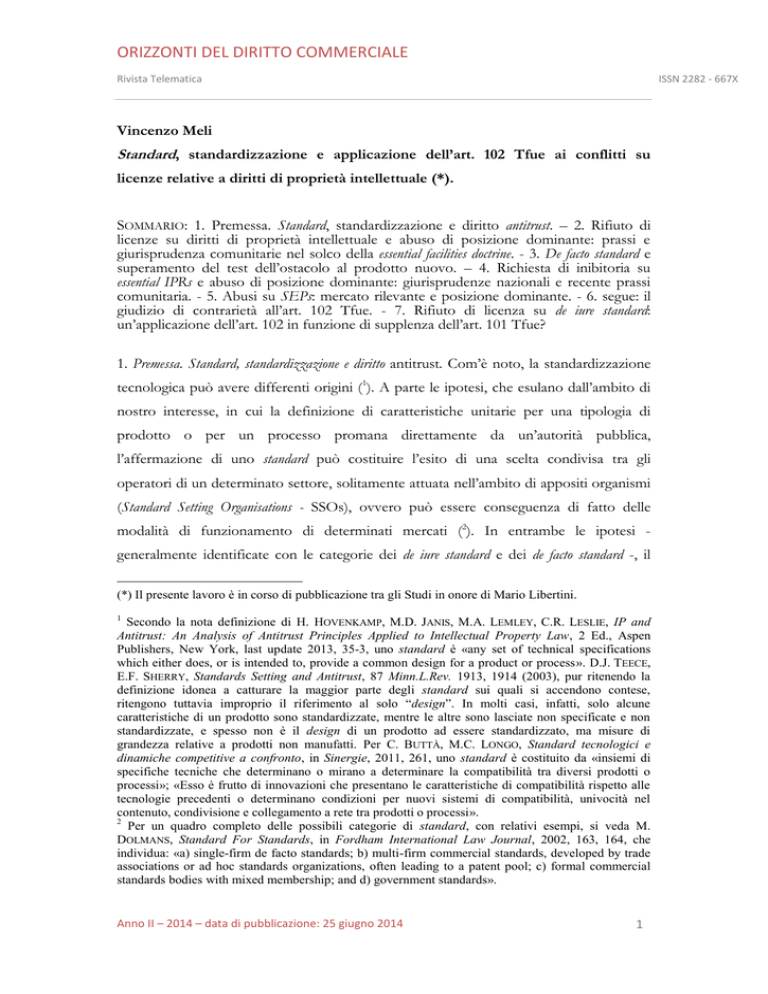 ORIZZONTI DEL DIRITTO COMMERCIALE

Rivista Telematica

ISSN 2282 - 667X

Vincenzo Meli

Standard, standardizzazione e applicazione dell'art. 102 Tfue ai conflitti su licenze relative a diritti di proprietà intellettuale (*).

SOMMARIO: 1. Premessa. Standard, standardizzazione e diritto antitrust. – 2. Rifiuto di licenze su diritti di proprietà intellettuale e abuso di posizione dominante: prassi e giurisprudenza comunitarie nel solco della essential facilities doctrine. - 3. De facto standard e superamento del test dell'ostacolo al prodotto nuovo. – 4. Richiesta di inibitoria su essential IPRs e abuso di posizione dominante: giurisprudenze nazionali e recente prassi comunitaria. - 5. Abusi su SEPs: mercato rilevante e posizione dominante. - 6. segue: il giudizio di contrarietà all'art. 102 Tfue. - 7. Rifiuto di licenza su de iure standard: un'applicazione dell'art. 102 in funzione di supplenza dell'art. 101 Tfue?

1. Premessa. Standard, standardizzazione e diritto antitrust. Com'è noto, la standardizzazione tecnologica può avere differenti origini ($^1$). A parte le ipotesi, che esulano dall'ambito di nostro interesse, in cui la definizione di caratteristiche unitarie per una tipologia di prodotto o per un processo promana direttamente da un'autorità pubblica, l'affermazione di uno standard può costituire l'esito di una scelta condivisa tra gli operatori di un determinato settore, solitamente attuata nell'ambito di appositi organismi (Standard Setting Organisations - SSOs), ovvero può essere conseguenza di fatto delle modalità di funzionamento di determinati mercati ($^2$). In entrambe le ipotesi - generalmente identificate con le categorie dei de iure standard e dei de facto standard -, il

(*) Il presente lavoro è in corso di pubblicazione tra gli Studi in onore di Mario Libertini.

$^1$ Secondo la nota definizione di H. HOVENKAMP, M.D. JANIS, M.A. LEMLEY, C.R. LESLIE, IP and Antitrust: An Analysis of Antitrust Principles Applied to Intellectual Property Law, 2 Ed., Aspen Publishers, New York, last update 2013, 35-3, uno standard è «any set of technical specifications which either does, or is intended to, provide a common design for a product or process». D.J. TEECE, E.F. SHERRY, Standards Setting and Antitrust, 87 Minn.L.Rev. 1913, 1914 (2003), pur ritenendo la definizione idonea a catturare la maggior parte degli standard sui quali si accendono contese, ritengono tuttavia improprio il riferimento al solo "design". In molti casi, infatti, solo alcune caratteristiche di un prodotto sono standardizzate, mentre le altre sono lasciate non specificate e non standardizzate, e spesso non è il design di un prodotto ad essere standardizzato, ma misure di grandezza relative a prodotti non manufatti. Per C. BUTTÀ, M.C. LONGO, Standard tecnologici e dinamiche competitive a confronto, in Sinergie, 2011, 261, uno standard è costituito da «insiemi di specifiche tecniche che determinano o mirano a determinare la compatibilità tra diversi prodotti o processi»; «Esso è frutto di innovazioni che presentano le caratteristiche di compatibilità rispetto alle tecnologie precedenti o determinano condizioni per nuovi sistemi di compatibilità, univocità nel contenuto, condivisione e collegamento a rete tra prodotti o processi».
$^2$ Per un quadro completo delle possibili categorie di standard, con relativi esempi, si veda M. DOLMANS, Standard For Standards, in Fordham International Law Journal, 2002, 163, 164, che individua: «a) single-firm de facto standards; b) multi-firm commercial standards, developed by trade associations or ad hoc standards organizations, often leading to a patent pool; c) formal commercial standards bodies with mixed membership; and d) government standards».

Anno II – 2014 – data di pubblicazione: 25 giugno 2014

1